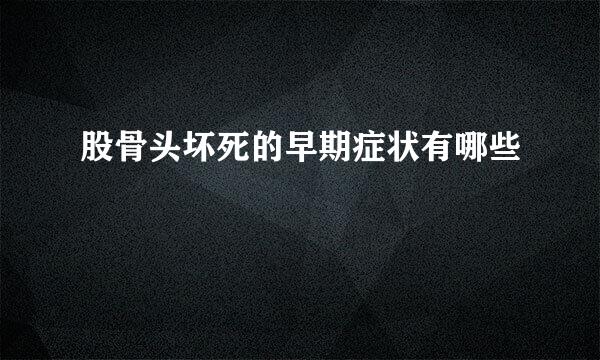 股骨头坏死的早期症状有哪些